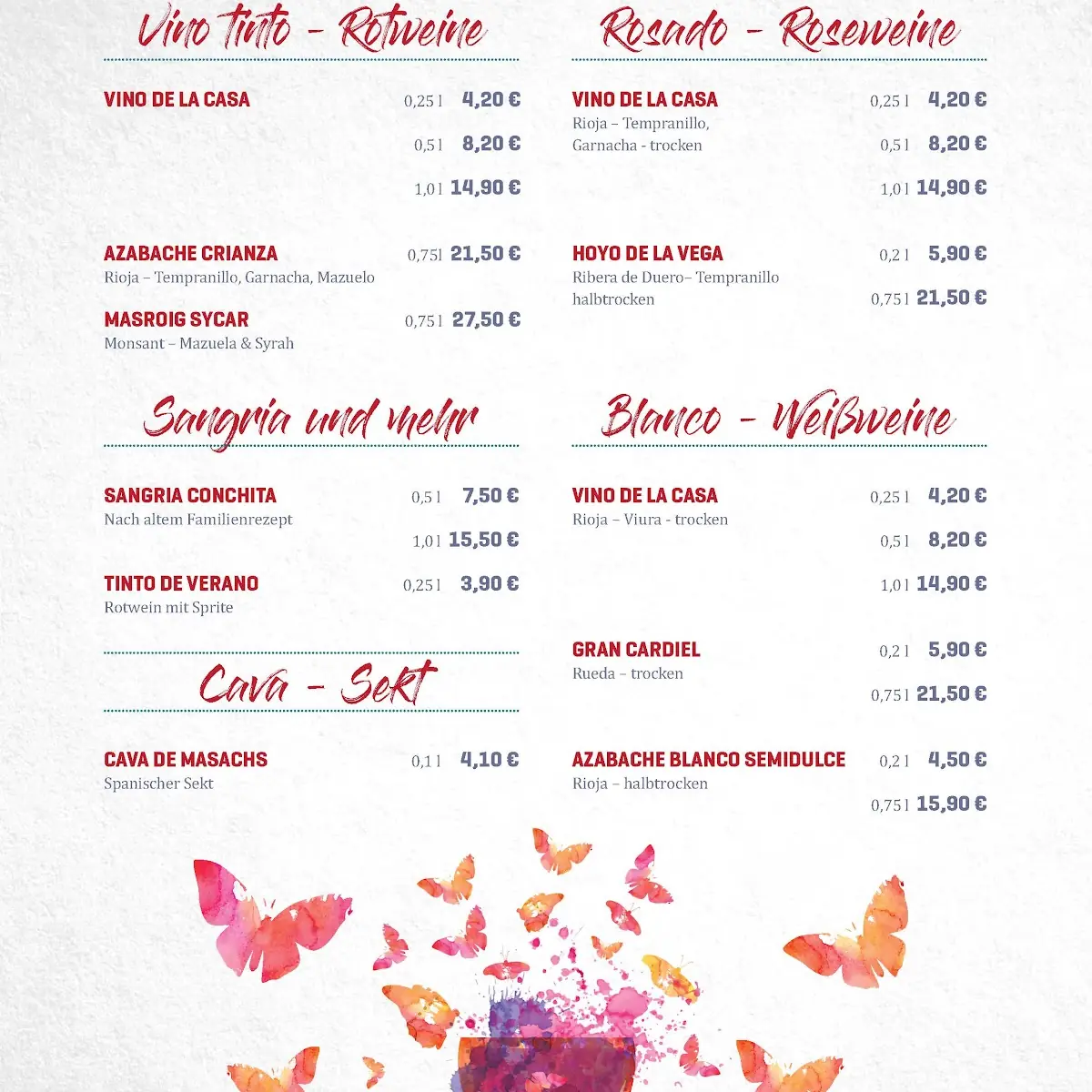 Vino tinto - Rotweine

VINO DE LA CASA 0,25 l 4,20 €
0,5 l 8,20 €
1,0 l 14,90 €

AZABACHE CRIANZA 0,75 l 21,50 €
Rioja – Tempranillo, Garnacha, Mazuelo

MASROIG SYCAR 0,75 l 27,50 €
Monsant – Mazuela & Syrah

Sangria und mehr

SANGRIA CONCHITA 0,5 l 7,50 €
Nach altem Familienrezept
1,0 l 15,50 €

TINTO DE VERANO 0,25 l 3,90 €
Rotwein mit Sprite

Cava - Sekt

CAVA DE MASACHS 0,1 l 4,10 €
Spanischer Sekt

Rosado - Roseweine

VINO DE LA CASA 0,25 l 4,20 €
Rioja – Tempranillo, Garnacha - trocken
0,5 l 8,20 €
1,0 l 14,90 €

HOYO DE LA VEGA 0,2 l 5,90 €
Ribera de Duero– Tempranillo halbtrocken
0,75 l 21,50 €

Blanco - Weißweine

VINO DE LA CASA 0,25 l 4,20 €
Rioja – Viura - trocken
0,5 l 8,20 €
1,0 l 14,90 €

GRAN CARDIEL 0,2 l 5,90 €
Rueda – trocken
0,75 l 21,50 €

AZABACHE BLANCO SEMIDULCE 0,2 l 4,50 €
Rioja – halbtrocken
0,75 l 15,90 €